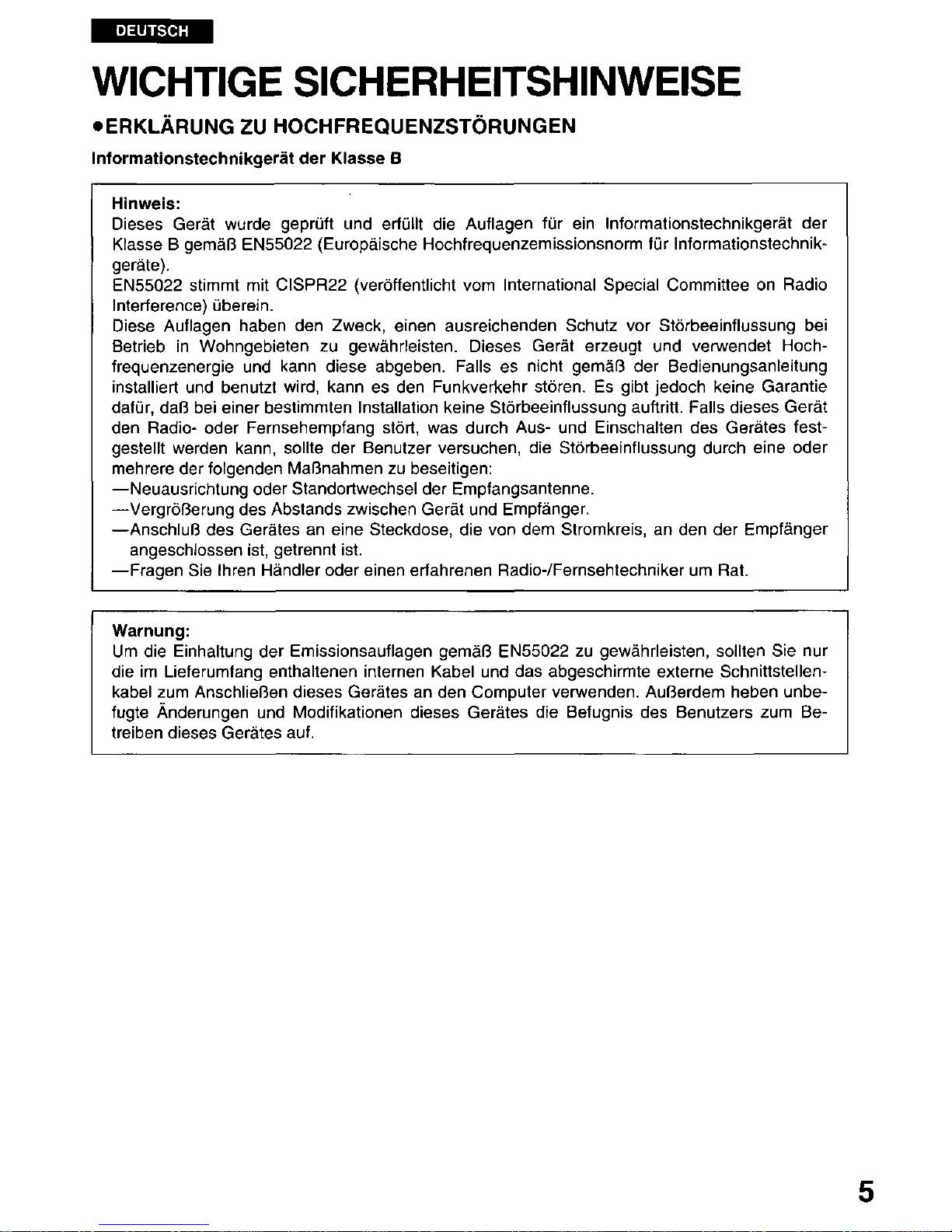 DEUTSCH

WICHTIGE SICHERHEITSHINWEISE

●ERKLÄRUNG ZU HOCHFREQUENZSTÖRUNGEN

Informationstechnikgerät der Klasse B

Hinweis:
Dieses Gerät wurde geprüft und erfüllt die Auflagen für ein Informationstechnikgerät der Klasse B gemäß EN55022 (Europäische Hochfrequenzemissionsnorm für Informationstechnikgeräte).
EN55022 stimmt mit CISPR22 (veröffentlicht vom International Special Committee on Radio Interference) überein.
Diese Auflagen haben den Zweck, einen ausreichenden Schutz vor Störbeeinflussung bei Betrieb in Wohngebieten zu gewährleisten. Dieses Gerät erzeugt und verwendet Hochfrequenzenergie und kann diese abgeben. Falls es nicht gemäß der Bedienungsanleitung installiert und benutzt wird, kann es den Funkverkehr stören. Es gibt jedoch keine Garantie dafür, daß bei einer bestimmten Installation keine Störbeeinflussung auftritt. Falls dieses Gerät den Radio- oder Fernsehempfang stört, was durch Aus- und Einschalten des Gerätes festgestellt werden kann, sollte der Benutzer versuchen, die Störbeeinflussung durch eine oder mehrere der folgenden Maßnahmen zu beseitigen:
—Neuausrichtung oder Standortwechsel der Empfangsantenne.
—Vergrößerung des Abstands zwischen Gerät und Empfänger.
—Anschluß des Gerätes an eine Steckdose, die von dem Stromkreis, an den der Empfänger angeschlossen ist, getrennt ist.
—Fragen Sie Ihren Händler oder einen erfahrenen Radio-/Fernsehtechniker um Rat.

Warnung:
Um die Einhaltung der Emissionsauflagen gemäß EN55022 zu gewährleisten, sollten Sie nur die im Lieferumfang enthaltenen internen Kabel und das abgeschirmte externe Schnittstellenkabel zum Anschließen dieses Gerätes an den Computer verwenden. Außerdem heben unbefugte Änderungen und Modifikationen dieses Gerätes die Befugnis des Benutzers zum Betreiben dieses Gerätes auf.

5